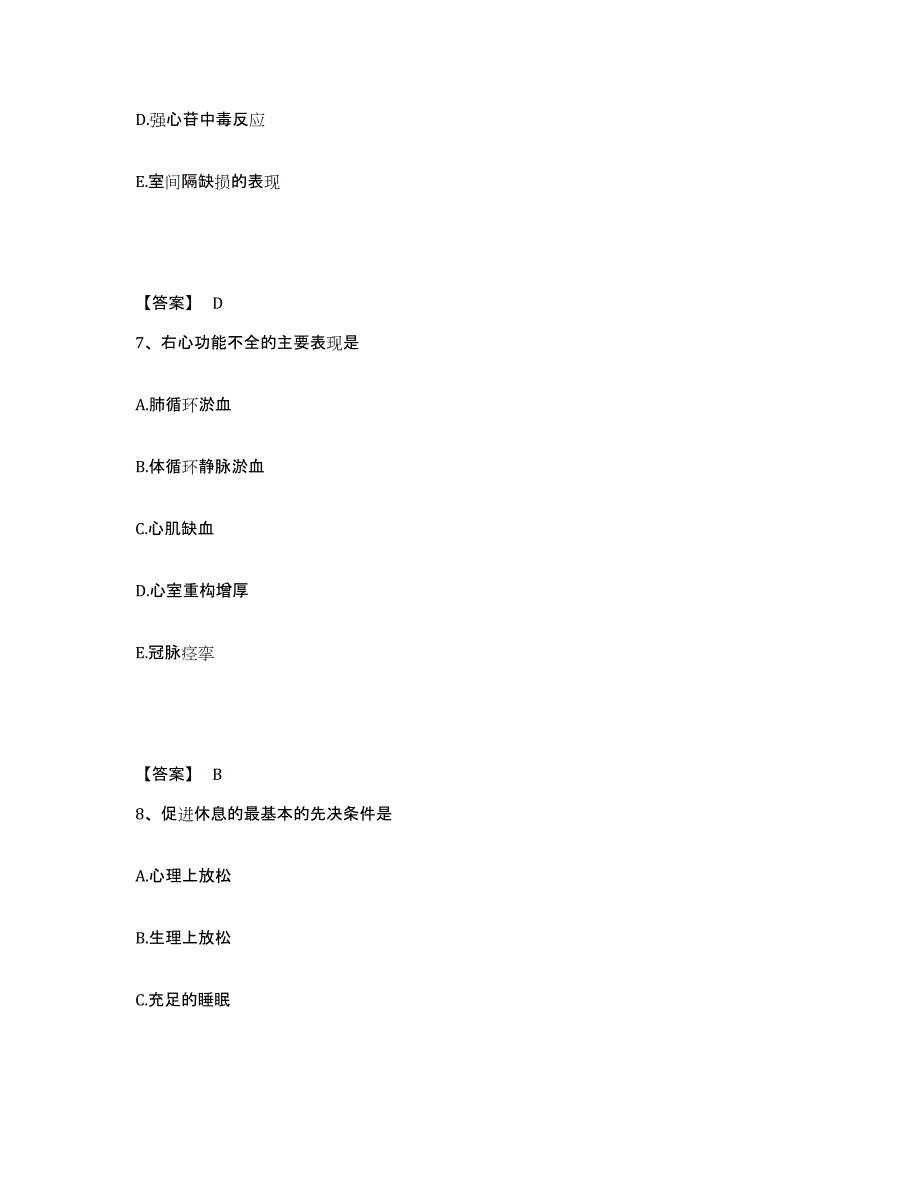 D.强心苷中毒反应

E.室间隔缺损的表现

【答案】 D

7、右心功能不全的主要表现是

A.肺循环淤血

B.体循环静脉淤血

C.心肌缺血

D.心室重构增厚

E.冠脉痉挛

【答案】 B

8、促进休息的最基本的先决条件是

A.心理上放松

B.生理上放松

C.充足的睡眠